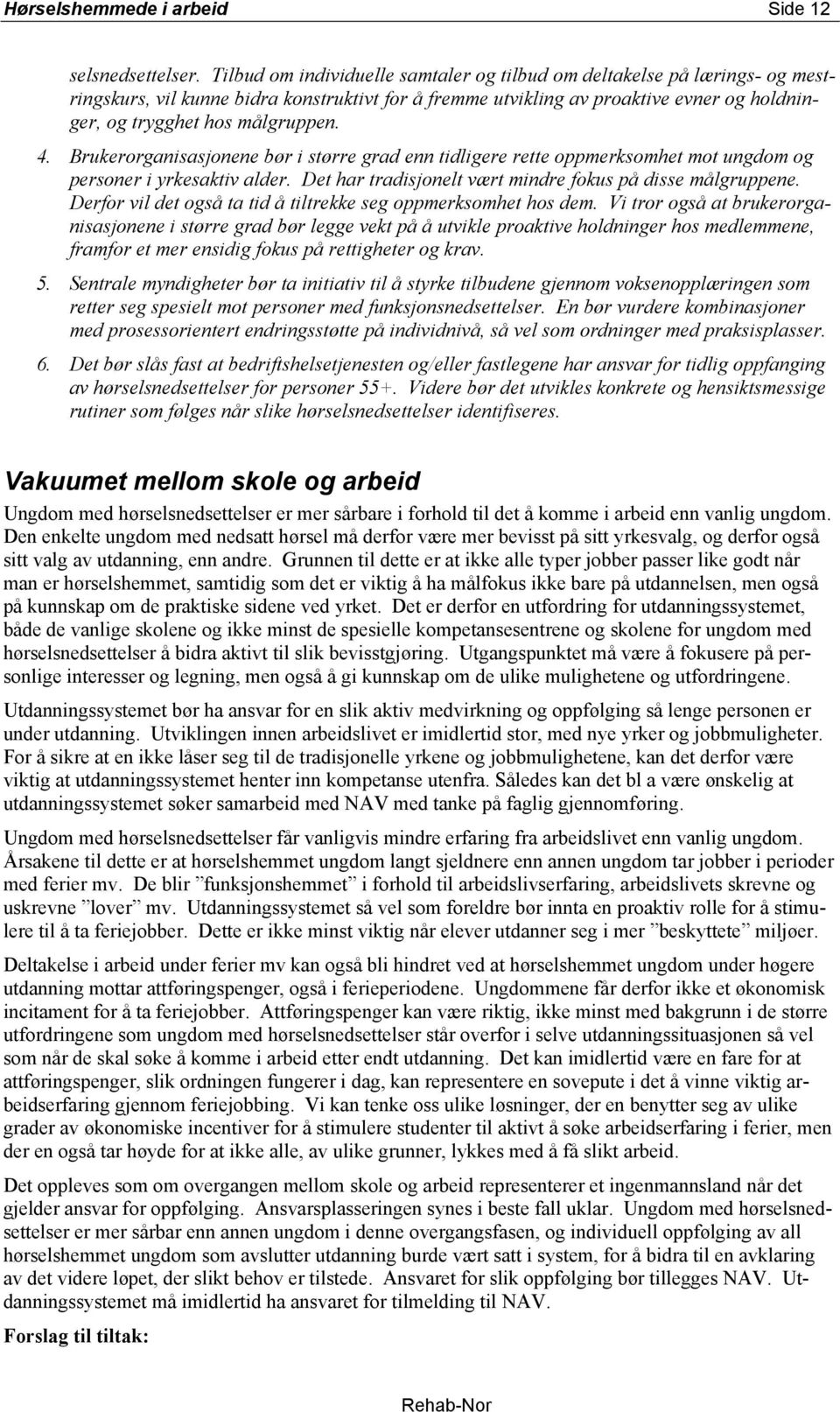 Hørselshemmede i arbeid Side 12

selsnedsettelser. Tilbud om individuelle samtaler og tilbud om deltakelse på lærings- og mestringskurs, vil kunne bidra konstruktivt for å fremme utvikling av proaktive evner og holdninger, og trygghet hos målgruppen.

4. Brukerorganisasjonene bør i større grad enn tidligere rette oppmerksomhet mot ungdom og personer i yrkesaktiv alder. Det har tradisjonelt vært mindre fokus på disse målgruppene. Derfor vil det også ta tid å tiltrekke seg oppmerksomhet hos dem. Vi tror også at brukerorganisasjonene i større grad bør legge vekt på å utvikle proaktive holdninger hos medlemmene, framfor et mer ensidig fokus på rettigheter og krav.

5. Sentrale myndigheter bør ta initiativ til å styrke tilbudene gjennom voksenopplæringen som retter seg spesielt mot personer med funksjonsnedsettelser. En bør vurdere kombinasjoner med prosessorientert endringsstøtte på individnivå, så vel som ordninger med praksisplasser.

6. Det bør slås fast at bedriftshelsetjenesten og/eller fastlegene har ansvar for tidlig oppfanging av hørselsnedsettelser for personer 55+. Videre bør det utvikles konkrete og hensiktsmessige rutiner som følges når slike hørselsnedsettelser identifiseres.

Vakuumet mellom skole og arbeid

Ungdom med hørselsnedsettelser er mer sårbare i forhold til det å komme i arbeid enn vanlig ungdom. Den enkelte ungdom med nedsatt hørsel må derfor være mer bevisst på sitt yrkesvalg, og derfor også sitt valg av utdanning, enn andre. Grunnen til dette er at ikke alle typer jobber passer like godt når man er hørselshemmet, samtidig som det er viktig å ha målfokus ikke bare på utdannelsen, men også på kunnskap om de praktiske sidene ved yrket. Det er derfor en utfordring for utdanningssystemet, både de vanlige skolene og ikke minst de spesielle kompetansesentrene og skolene for ungdom med hørselsnedsettelser å bidra aktivt til slik bevisstgjøring. Utgangspunktet må være å fokusere på personlige interesser og legning, men også å gi kunnskap om de ulike mulighetene og utfordringene.

Utdanningssystemet bør ha ansvar for en slik aktiv medvirkning og oppfølging så lenge personen er under utdanning. Utviklingen innen arbeidslivet er imidlertid stor, med nye yrker og jobbmuligheter. For å sikre at en ikke låser seg til de tradisjonelle yrkene og jobbmulighetene, kan det derfor være viktig at utdanningssystemet henter inn kompetanse utenfra. Således kan det bl a være ønskelig at utdanningssystemet søker samarbeid med NAV med tanke på faglig gjennomføring.

Ungdom med hørselsnedsettelser får vanligvis mindre erfaring fra arbeidslivet enn vanlig ungdom. Årsakene til dette er at hørselshemmet ungdom langt sjeldnere enn annen ungdom tar jobber i perioder med ferier mv. De blir ”funksjonshemmet” i forhold til arbeidslivserfaring, arbeidslivets skrevne og uskrevne ”lover” mv. Utdanningssystemet så vel som foreldre bør innta en proaktiv rolle for å stimulere til å ta feriejobber. Dette er ikke minst viktig når elever utdanner seg i mer ”beskyttete” miljøer.

Deltakelse i arbeid under ferier mv kan også bli hindret ved at hørselshemmet ungdom under høgere utdanning mottar attføringspenger, også i ferieperiodene. Ungdommene får derfor ikke et økonomisk incitament for å ta feriejobber. Attføringspenger kan være riktig, ikke minst med bakgrunn i de større utfordringene som ungdom med hørselsnedsettelser står overfor i selve utdanningssituasjonen så vel som når de skal søke å komme i arbeid etter endt utdanning. Det kan imidlertid være en fare for at attføringspenger, slik ordningen fungerer i dag, kan representere en sovepute i det å vinne viktig arbeidserfaring gjennom feriejobbing. Vi kan tenke oss ulike løsninger, der en benytter seg av ulike grader av økonomiske incentiver for å stimulere studenter til aktivt å søke arbeidserfaring i ferier, men der en også tar høyde for at ikke alle, av ulike grunner, lykkes med å få slikt arbeid.

Det oppleves som om overgangen mellom skole og arbeid representerer et ingenmannsland når det gjelder ansvar for oppfølging. Ansvarsplasseringen synes i beste fall uklar. Ungdom med hørselsnedsettelser er mer sårbar enn annen ungdom i denne overgangsfasen, og individuell oppfølging av all hørselshemmet ungdom som avslutter utdanning burde vært satt i system, for å bidra til en avklaring av det videre løpet, der slikt behov er tilstede. Ansvaret for slik oppfølging bør tillegges NAV. Utdanningssystemet må imidlertid ha ansvaret for tilmelding til NAV.

Forslag til tiltak:

Rehab-Nor